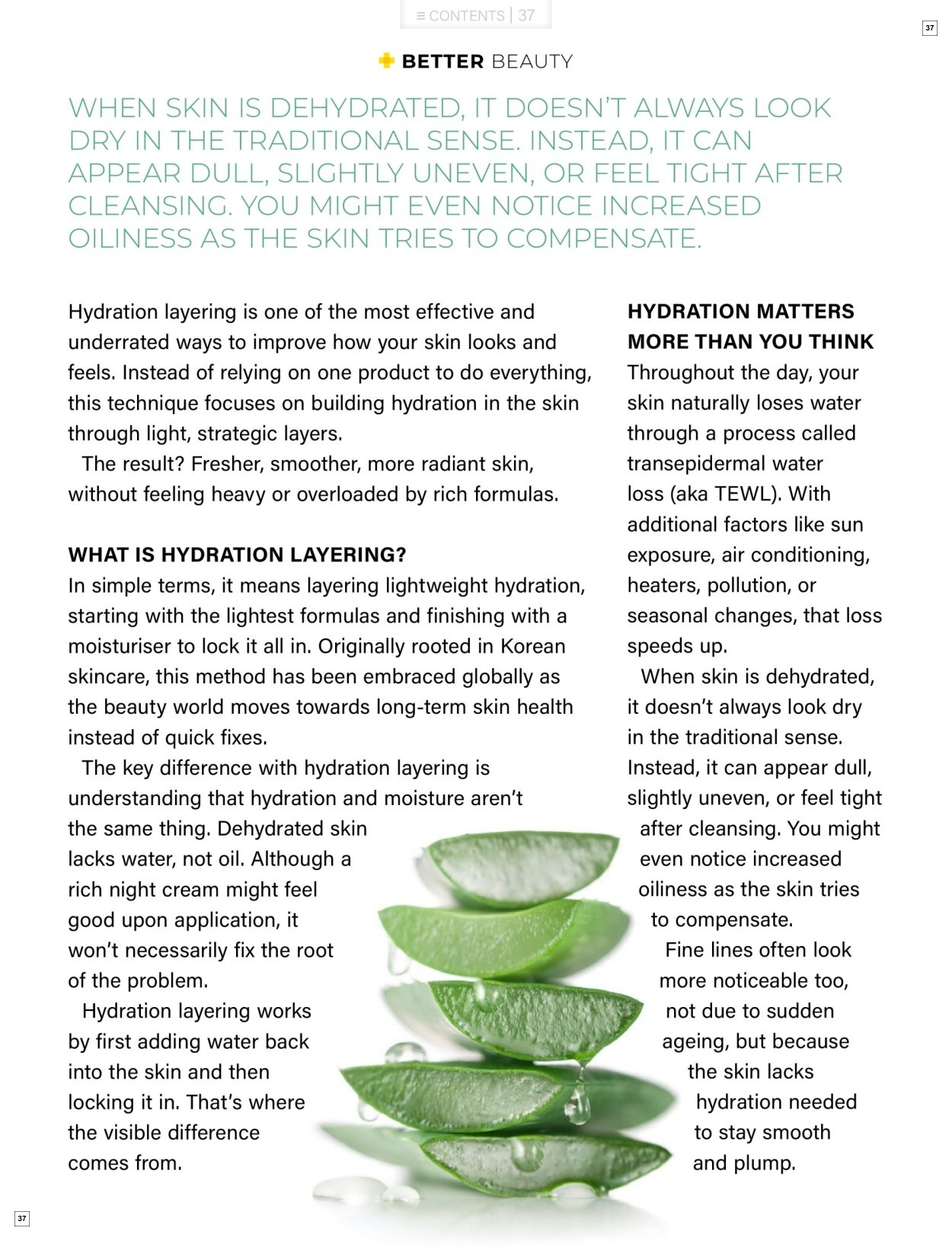 ≡ CONTENTS | 37

37

BETTER BEAUTY

WHEN SKIN IS DEHYDRATED, IT DOESN'T ALWAYS LOOK DRY IN THE TRADITIONAL SENSE. INSTEAD, IT CAN APPEAR DULL, SLIGHTLY UNEVEN, OR FEEL TIGHT AFTER CLEANSING. YOU MIGHT EVEN NOTICE INCREASED OILINESS AS THE SKIN TRIES TO COMPENSATE.

Hydration layering is one of the most effective and underrated ways to improve how your skin looks and feels. Instead of relying on one product to do everything, this technique focuses on building hydration in the skin through light, strategic layers.

The result? Fresher, smoother, more radiant skin, without feeling heavy or overloaded by rich formulas.

WHAT IS HYDRATION LAYERING?

In simple terms, it means layering lightweight hydration, starting with the lightest formulas and finishing with a moisturiser to lock it all in. Originally rooted in Korean skincare, this method has been embraced globally as the beauty world moves towards long-term skin health instead of quick fixes.

The key difference with hydration layering is understanding that hydration and moisture aren't the same thing. Dehydrated skin lacks water, not oil. Although a rich night cream might feel good upon application, it won't necessarily fix the root of the problem.

Hydration layering works by first adding water back into the skin and then locking it in. That's where the visible difference comes from.

HYDRATION MATTERS MORE THAN YOU THINK

Throughout the day, your skin naturally loses water through a process called transepidermal water loss (aka TEWL). With additional factors like sun exposure, air conditioning, heaters, pollution, or seasonal changes, that loss speeds up.

When skin is dehydrated, it doesn't always look dry in the traditional sense. Instead, it can appear dull, slightly uneven, or feel tight after cleansing. You might even notice increased oiliness as the skin tries to compensate.

Fine lines often look more noticeable too, not due to sudden ageing, but because the skin lacks hydration needed to stay smooth and plump.

37